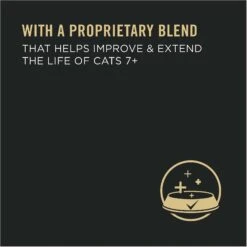 WITH A PROPRIETARY BLEND
THAT HELPS IMPROVE & EXTEND THE LIFE OF CATS 7+